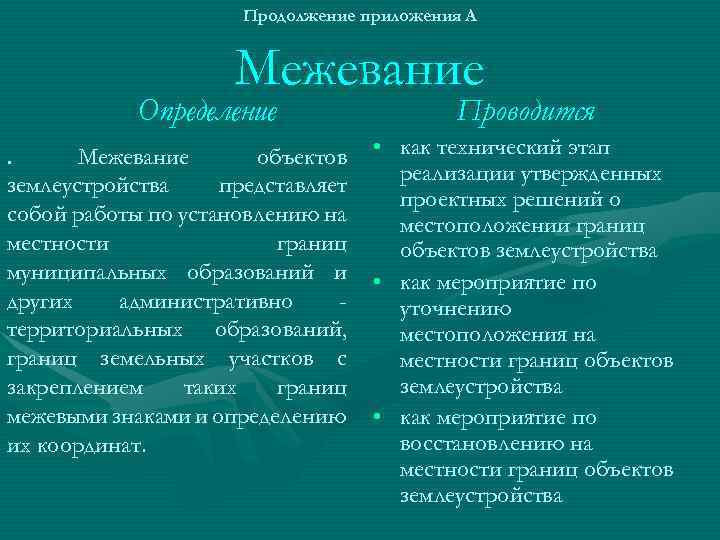 Продолжение приложения А

Межевание

Определение

. Межевание объектов землеустройства представляет собой работы по установлению на местности границ муниципальных образований и других административно - территориальных образований, границ земельных участков с закреплением таких границ межевыми знаками и определению их координат.

Проводится

• как технический этап реализации утвержденных проектных решений о местоположении границ объектов землеустройства
• как мероприятие по уточнению местоположения на местности границ объектов землеустройства
• как мероприятие по восстановлению на местности границ объектов землеустройства